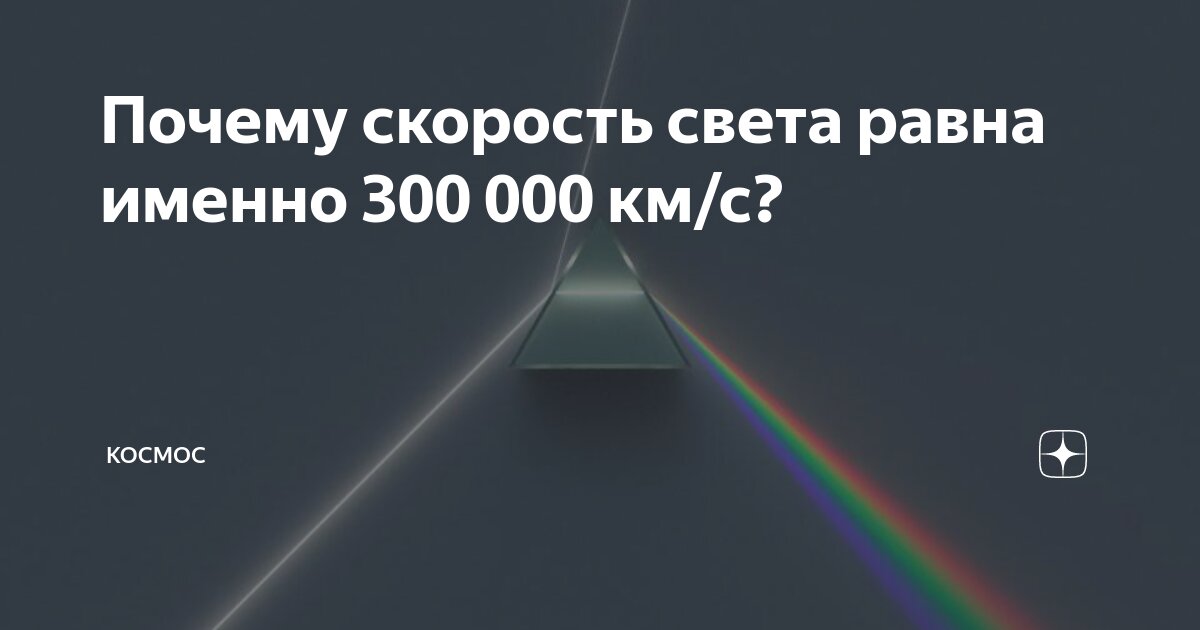 Почему скорость света равна именно 300 000 км/с?

КОСМОС